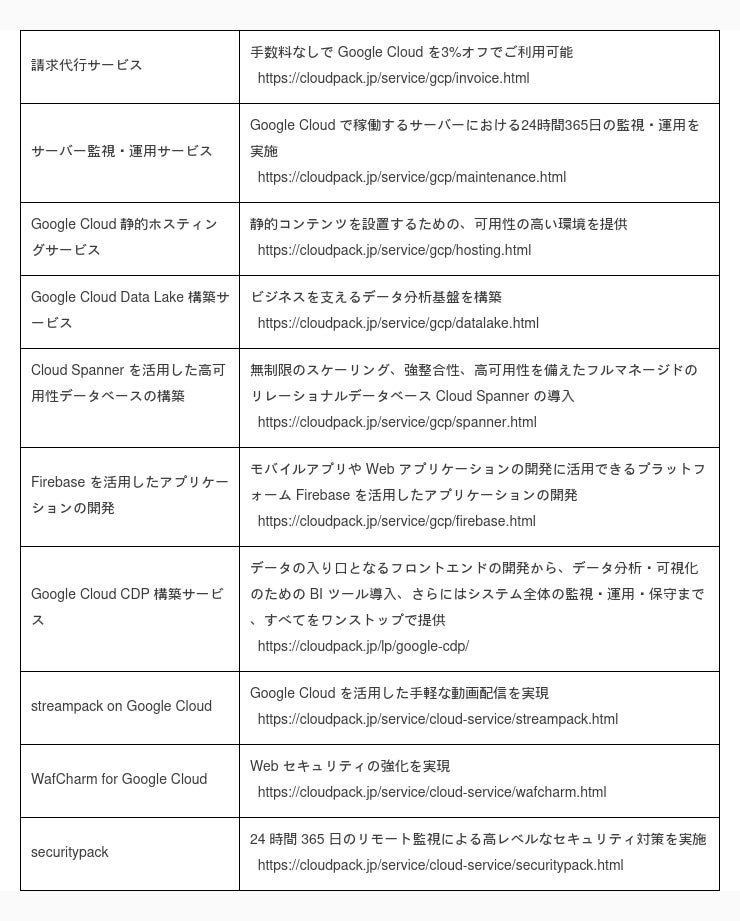 | | |
|---|---|
| 請求代行サービス | 手数料なしで Google Cloud を3%オフでご利用可能 https://cloudpack.jp/service/gcp/invoice.html |
| サーバー監視・運用サービス | Google Cloud で稼働するサーバーにおける24時間365日の監視・運用を実施 https://cloudpack.jp/service/gcp/maintenance.html |
| Google Cloud 静的ホスティングサービス | 静的コンテンツを設置するための、可用性の高い環境を提供 https://cloudpack.jp/service/gcp/hosting.html |
| Google Cloud Data Lake 構築サービス | ビジネスを支えるデータ分析基盤を構築 https://cloudpack.jp/service/gcp/datalake.html |
| Cloud Spanner を活用した高可用性データベースの構築 | 無制限のスケーリング、強整合性、高可用性を備えたフルマネージドのリレーショナルデータベース Cloud Spanner の導入 https://cloudpack.jp/service/gcp/spanner.html |
| Firebase を活用したアプリケーションの開発 | モバイルアプリや Web アプリケーションの開発に活用できるプラットフォーム Firebase を活用したアプリケーションの開発 https://cloudpack.jp/service/gcp/firebase.html |
| Google Cloud CDP 構築サービス | データの入り口となるフロントエンドの開発から、データ分析・可視化のための BI ツール導入、さらにはシステム全体の監視・運用・保守まで、すべてをワンストップで提供 https://cloudpack.jp/lp/google-cdp/ |
| streampack on Google Cloud | Google Cloud を活用した手軽な動画配信を実現 https://cloudpack.jp/service/cloud-service/streampack.html |
| WafCharm for Google Cloud | Web セキュリティの強化を実現 https://cloudpack.jp/service/cloud-service/wafcharm.html |
| securitypack | 24 時間 365 日のリモート監視による高レベルなセキュリティ対策を実施 https://cloudpack.jp/service/cloud-service/securitypack.html |